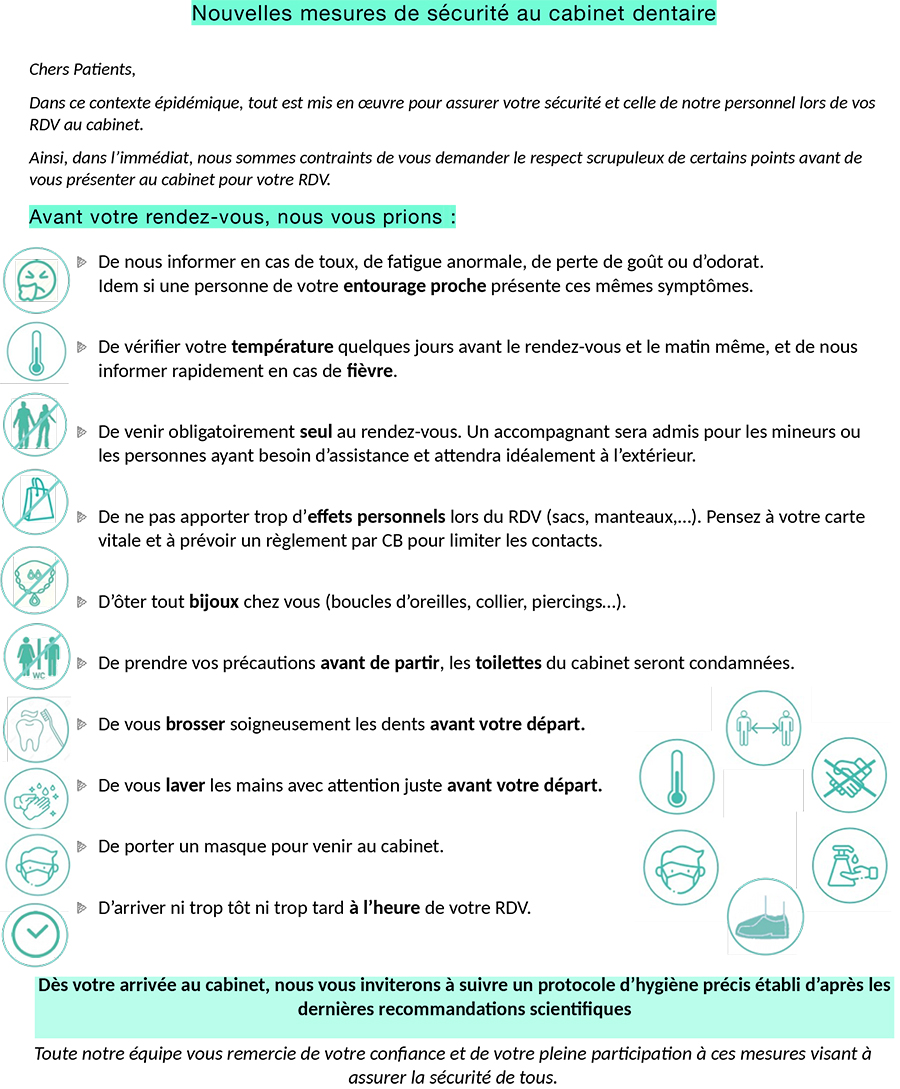 Nouvelles mesures de sécurité au cabinet dentaire

Chers Patients,

Dans ce contexte épidémique, tout est mis en œuvre pour assurer votre sécurité et celle de notre personnel lors de vos RDV au cabinet.

Ainsi, dans l'immédiat, nous sommes contraints de vous demander le respect scrupuleux de certains points avant de vous présenter au cabinet pour votre RDV.

Avant votre rendez-vous, nous vous prions :

De nous informer en cas de toux, de fatigue anormale, de perte de goût ou d'odorat. Idem si une personne de votre entourage proche présente ces mêmes symptômes.

De vérifier votre température quelques jours avant le rendez-vous et le matin même, et de nous informer rapidement en cas de fièvre.

De venir obligatoirement seul au rendez-vous. Un accompagnant sera admis pour les mineurs ou les personnes ayant besoin d'assistance et attendra idéalement à l'extérieur.

De ne pas apporter trop d'effets personnels lors du RDV (sacs, manteaux,...). Pensez à votre carte vitale et à prévoir un règlement par CB pour limiter les contacts.

D'ôter tout bijoux chez vous (boucles d'oreilles, collier, piercings...).

WC

De prendre vos précautions avant de partir, les toilettes du cabinet seront condamnées.

De vous brosser soigneusement les dents avant votre départ.

De vous laver les mains avec attention juste avant votre départ.

De porter un masque pour venir au cabinet.

D'arriver ni trop tôt ni trop tard à l'heure de votre RDV.

Dès votre arrivée au cabinet, nous vous inviterons à suivre un protocole d'hygiène précis établi d'après les dernières recommandations scientifiques

Toute notre équipe vous remercie de votre confiance et de votre pleine participation à ces mesures visant à assurer la sécurité de tous.